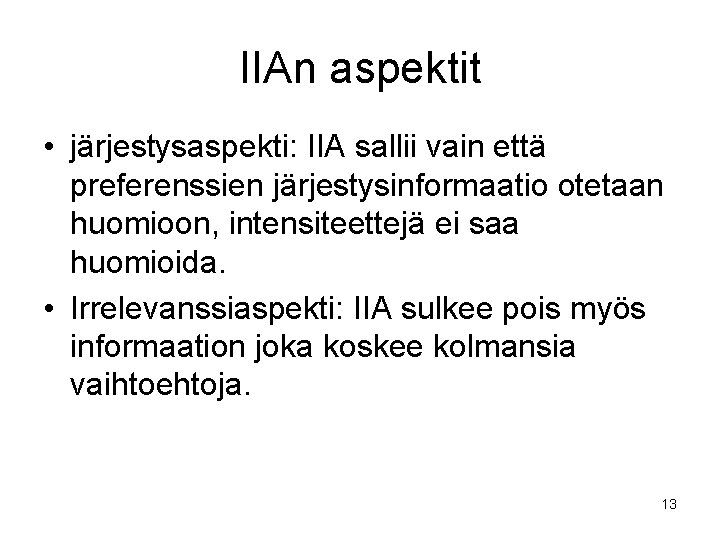 IIAn aspektit

• järjestysaspekti: IIA sallii vain että preferenssien järjestysinformaatio otetaan huomioon, intensiteettejä ei saa huomioida.
• Irrelevanssiaspekti: IIA sulkee pois myös informaation joka koskee kolmansia vaihtoehtoja.

13